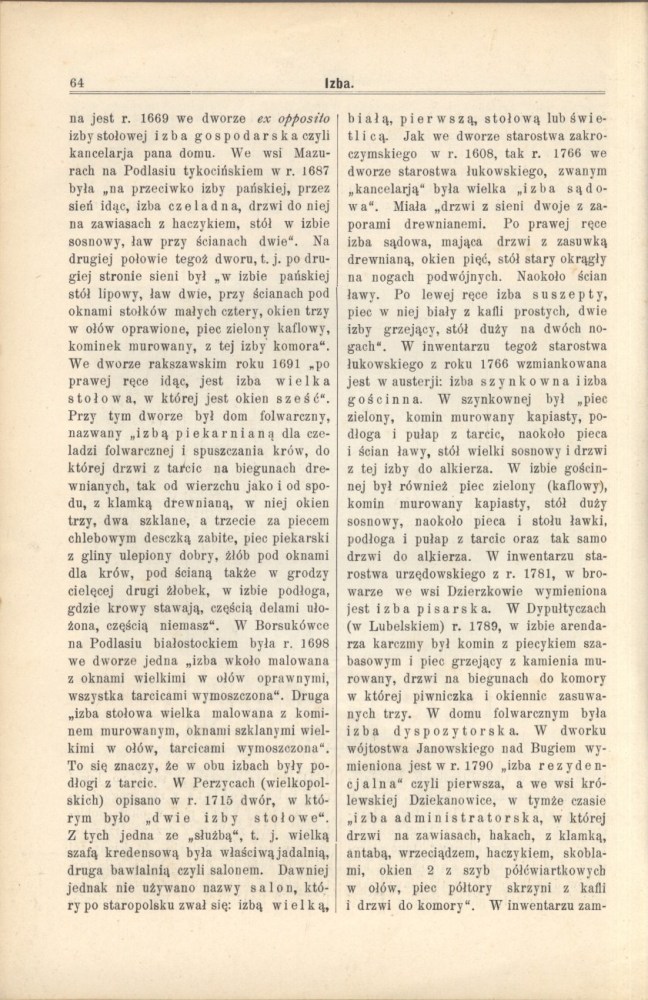 64

Izba.

na jest r. 1669 we dworze ex opposito izby stołowej izba gospodarska czyli kancelarja pana domu. We wsi Mazurach na Podlasiu tykocińskiem w r. 1687 była „na przeciwko izby pańskiej, przez sień idąc, izba czeladna, drzwi do niej na zawiasach z haczykiem, stół w izbie sosnowy, ław przy ścianach dwie“. Na drugiej połowie tegoż dworu, t. j. po drugiej stronie sieni był „w izbie pańskiej stół lipowy, ław dwie, przy ścianach pod oknami stołków małych cztery, okien trzy w ołów oprawione, piec zielony kaflowy, kominek murowany, z tej izby komora“. We dworze rakszawskim roku 1691 „po prawej ręce idąc, jest izba wielka stołowa, w której jest okien sześć“. Przy tym dworze był dom folwarczny, nazwany „izbą piekarnianą dla czeladzi folwarcznej i spuszczania krów, do której drzwi z tarcic na biegunach drewnianych, tak od wierzchu jako i od spodu, z klamką drewnianą, w niej okien trzy, dwa szklane, a trzecie za piecem chlebowym deszczką zabite, piec piekarski z gliny ulepiony dobry, żłób pod oknami dla krów, pod ścianą także w grodzy cielęcej drugi żłobek, w izbie podłoga, gdzie krowy stawają, częścią delami ułożona, częścią niemasz“. W Borsukówce na Podlasiu białostockiem była r. 1698 we dworze jedna „izba wkoło malowana z oknami wielkimi w ołów oprawnymi, wszystka tarcicami wymoszczona“. Druga „izba stołowa wielka malowana z kominem murowanym, oknami szklanymi wielkimi w ołów, tarcicami wymoszczona“. To się znaczy, że w obu izbach były podłogi z tarcic. W Perzycach (wielkopolskich) opisano w r. 1715 dwór, w którym było „dwie izby stołowe“. Z tych jedna ze „służbą“, t. j. wielką szafą kredensową była właściwą jadalnią, druga bawialnią czyli salonem. Dawniej jednak nie używano nazwy salon, który po staropolsku zwał się: izbą wielką, białą, pierwszą, stołową lub świetlicą. Jak we dworze starostwa zakroczymskiego w r. 1608, tak r. 1766 we dworze starostwa łukowskiego, zwanym „kancelarją“ była wielka „izba sądowa“. Miała „drzwi z sieni dwoje z zaporami drewnianemi. Po prawej ręce izba sądowa, mająca drzwi z zasuwką drewnianą, okien pięć, stół stary okrągły na nogach podwójnych. Naokoło ścian ławy. Po lewej ręce izba suszepty, piec w niej biały z kafli prostych, dwie izby grzejący, stół duży na dwóch nogach“. W inwentarzu tegoż starostwa łukowskiego z roku 1766 wzmiankowana jest w austerji: izba szynkowna i izba gościnna. W szynkownej był „piec zielony, komin murowany kapiasty, podłoga i pułap z tarcic, naokoło pieca i ścian ławy, stół wielki sosnowy i drzwi z tej izby do alkierza. W izbie gościnnej był również piec zielony (kaflowy), komin murowany kapiasty, stół duży sosnowy, naokoło pieca i stołu ławki, podłoga i pułap z tarcic oraz tak samo drzwi do alkierza. W inwentarzu starostwa urzędowskiego z r. 1781, w browarze we wsi Dzierzkowie wymieniona jest izba pisarska. W Dypułtyczach (w Lubelskiem) r. 1789, w izbie arendarza karczmy był komin z piecykiem szabasowym i piec grzejący z kamienia murowany, drzwi na biegunach do komory w której piwniczka i okiennic zasuwanych trzy. W domu folwarcznym była izba dyspozytorska. W dworku wójtostwa Janowskiego nad Bugiem wymieniona jest w r. 1790 „izba rezydencjalna“ czyli pierwsza, a we wsi królewskiej Dziekanowice, w tymże czasie „izba administratorska, w której drzwi na zawiasach, hakach, z klamką, antabą, wrzeciądzem, haczykiem, skoblami, okien 2 z szyb półćwiartkowych w ołów, piec półtory skrzyni z kafli i drzwi do komory“. W inwentarzu zam-